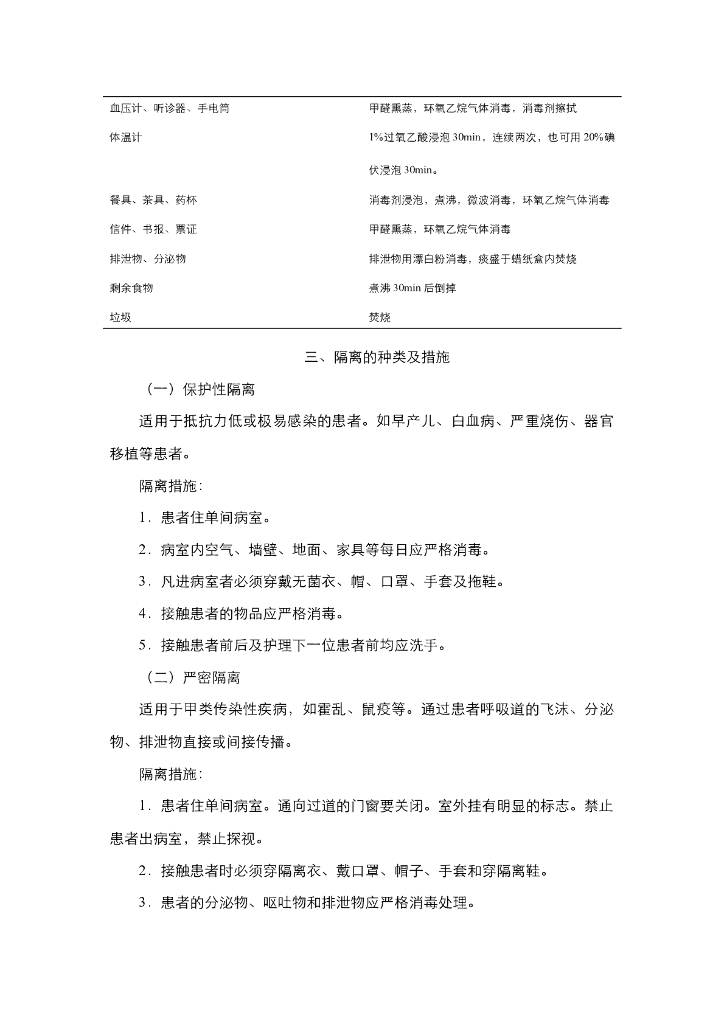 | | |
|---|---|
| 血压计、听诊器、手电筒 | 甲醛熏蒸，环氧乙烷气体消毒，消毒剂擦拭 |
| 体温计 | 1%过氧乙酸浸泡 30min，连续两次，也可用 20%碘伏浸泡 30min。 |
| 餐具、茶具、药杯 | 消毒剂浸泡，煮沸，微波消毒，环氧乙烷气体消毒 |
| 信件、书报、票证 | 甲醛熏蒸，环氧乙烷气体消毒 |
| 排泄物、分泌物 | 排泄物用漂白粉消毒，痰盛于蜡纸盒内焚烧 |
| 剩余食物 | 煮沸 30min 后倒掉 |
| 垃圾 | 焚烧 |

三、隔离的种类及措施

（一）保护性隔离

适用于抵抗力低或极易感染的患者。如早产儿、白血病、严重烧伤、器官移植等患者。

隔离措施：

1．患者住单间病室。

2．病室内空气、墙壁、地面、家具等每日应严格消毒。

3．凡进病室者必须穿戴无菌衣、帽、口罩、手套及拖鞋。

4．接触患者的物品应严格消毒。

5．接触患者前后及护理下一位患者前均应洗手。

（二）严密隔离

适用于甲类传染性疾病，如霍乱、鼠疫等。通过患者呼吸道的飞沫、分泌物、排泄物直接或间接传播。

隔离措施：

1．患者住单间病室。通向过道的门窗要关闭。室外挂有明显的标志。禁止患者出病室，禁止探视。

2．接触患者时必须穿隔离衣、戴口罩、帽子、手套和穿隔离鞋。

3．患者的分泌物、呕吐物和排泄物应严格消毒处理。